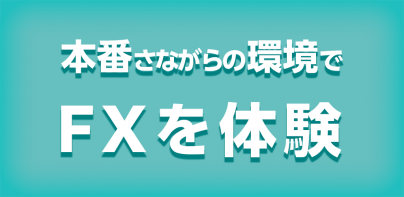 本番さながらの環境で

ＦＸを体験